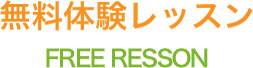 無料体験レッスン

FREE RESSON